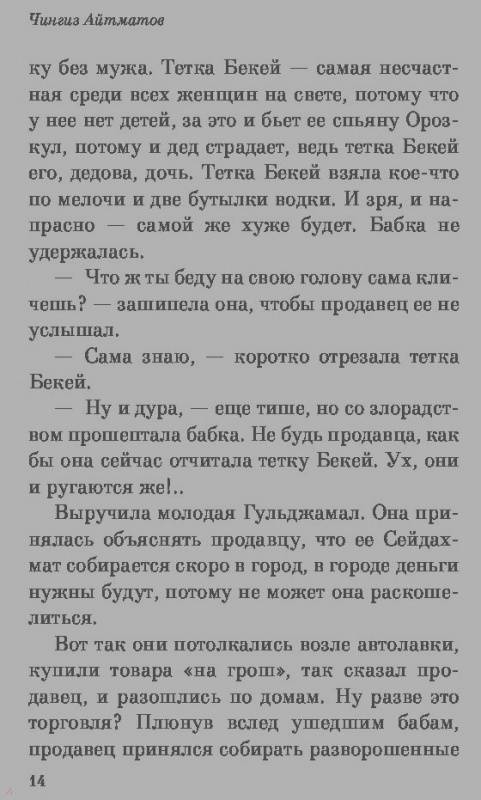 Чингиз Айтматов

ку без мужа. Тетка Бекей — самая несчастная среди всех женщин на свете, потому что у нее нет детей, за это и бьет ее спьяну Орозкул, потому и дед страдает, ведь тетка Бекей его, дедова, дочь. Тетка Бекей взяла кое-что по мелочи и две бутылки водки. И зря, и напрасно — самой же хуже будет. Бабка не удержалась.

— Что ж ты беду на свою голову сама кличешь? — зашипела она, чтобы продавец ее не услышал.

— Сама знаю, — коротко отрезала тетка Бекей.

— Ну и дура, — еще тише, но со злорадством прошептала бабка. Не будь продавца, как бы она сейчас отчитала тетку Бекей. Ух, они и ругаются же!..

Выручила молодая Гульджамал. Она принялась объяснять продавцу, что ее Сейдахмат собирается скоро в город, в городе деньги нужны будут, потому не может она раскошелиться.

Вот так они потолкались возле автолавки, купили товара «на грош», так сказал продавец, и разошлись по домам. Ну разве это торговля? Плюнув вслед ушедшим бабам, продавец принялся собирать разворошенные

14